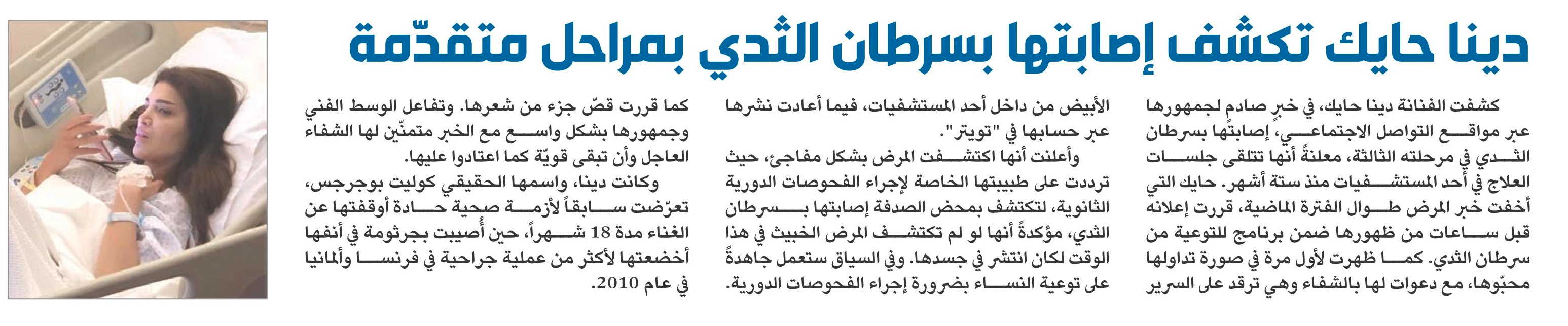 دينا حايك تكشف إصابتها بسرطان الثدي بمراحل متقدّمة

كشفت الفنانة دينا حايك، في خبرٍ صادم لجمهورها عبر مواقع التواصل الاجتماعي، إصابتها بسرطان الثدي في مرحلته الثالثة، معلنةً أنها تتلقى جلسات العلاج في أحد المستشفيات منذ ستة أشهر. حايك التي أخفت خبر المرض طوال الفترة الماضية، قررت إعلانه قبل ساعات من ظهورها ضمن برنامج للتوعية من سرطان الثدي. كما ظهرت لأول مرة في صورة تداولها محبّوها، مع دعوات لها بالشفاء وهي ترقد على السرير

الأبيض من داخل أحد المستشفيات، فيما أعادت نشرها عبر حسابها في "تويتر".

وأعلنت أنها اكتشفت المرض بشكل مفاجئ، حيث ترددت على طبيبتها الخاصة لإجراء الفحوصات الدورية الثانوية، لتكتشف بمحض الصدفة إصابتها بسرطان الثدي، مؤكدةً أنها لو لم تكتشف المرض الخبيث في هذا الوقت لكان انتشر في جسدها. وفي السياق ستعمل جاهدةً على توعية النساء بضرورة إجراء الفحوصات الدورية.

كما قررت قصّ جزء من شعرها. وتفاعل الوسط الفني وجمهورها بشكل واسع مع الخبر متمنّين لها الشفاء العاجل وأن تبقى قويّة كما اعتادوا عليها.

وكانت دينا، واسمها الحقيقي كوليت بوجرجس، تعرّضت سابقاً لأزمة صحية حادة أوقفتها عن الغناء مدة 18 شهراً، حين أُصيبت بجرثومة في أنفها أخضعتها لأكثر من عملية جراحية في فرنسا وألمانيا في عام 2010.